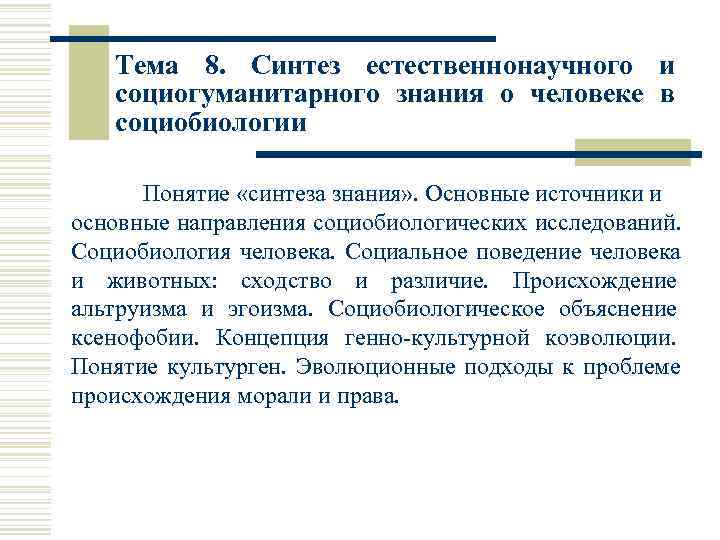 Тема 8. Синтез естественнонаучного и социогуманитарного знания о человеке в социобиологии

Понятие «синтеза знания». Основные источники и основные направления социобиологических исследований. Социобиология человека. Социальное поведение человека и животных: сходство и различие. Происхождение альтруизма и эгоизма. Социобиологическое объяснение ксенофобии. Концепция генно-культурной коэволюции. Понятие культурген. Эволюционные подходы к проблеме происхождения морали и права.